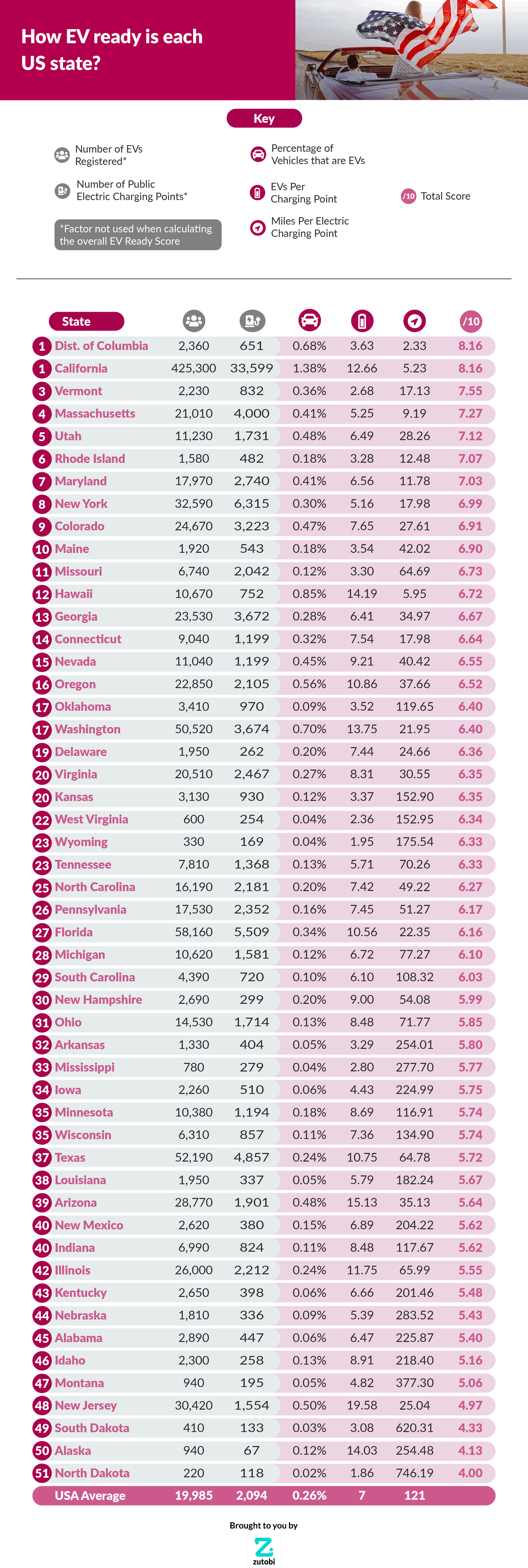 How EV ready is each US state?

Key

Number of EVs Registered*

Number of Public Electric Charging Points*

*Factor not used when calculating the overall EV Ready Score

Percentage of Vehicles that are EVs

EVs Per Charging Point

Miles Per Electric Charging Point

/10 Total Score

| | State | | | | | | /10 |
|---|---|---|---|---|---|---|---|
| 1 | Dist. of Columbia | 2,360 | 651 | 0.68% | 3.63 | 2.33 | 8.16 |
| 1 | California | 425,300 | 33,599 | 1.38% | 12.66 | 5.23 | 8.16 |
| 3 | Vermont | 2,230 | 832 | 0.36% | 2.68 | 17.13 | 7.55 |
| 4 | Massachusetts | 21,010 | 4,000 | 0.41% | 5.25 | 9.19 | 7.27 |
| 5 | Utah | 11,230 | 1,731 | 0.48% | 6.49 | 28.26 | 7.12 |
| 6 | Rhode Island | 1,580 | 482 | 0.18% | 3.28 | 12.48 | 7.07 |
| 7 | Maryland | 17,970 | 2,740 | 0.41% | 6.56 | 11.78 | 7.03 |
| 8 | New York | 32,590 | 6,315 | 0.30% | 5.16 | 17.98 | 6.99 |
| 9 | Colorado | 24,670 | 3,223 | 0.47% | 7.65 | 27.61 | 6.91 |
| 10 | Maine | 1,920 | 543 | 0.18% | 3.54 | 42.02 | 6.90 |
| 11 | Missouri | 6,740 | 2,042 | 0.12% | 3.30 | 64.69 | 6.73 |
| 12 | Hawaii | 10,670 | 752 | 0.85% | 14.19 | 5.95 | 6.72 |
| 13 | Georgia | 23,530 | 3,672 | 0.28% | 6.41 | 34.97 | 6.67 |
| 14 | Connecticut | 9,040 | 1,199 | 0.32% | 7.54 | 17.98 | 6.64 |
| 15 | Nevada | 11,040 | 1,199 | 0.45% | 9.21 | 40.42 | 6.55 |
| 16 | Oregon | 22,850 | 2,105 | 0.56% | 10.86 | 37.66 | 6.52 |
| 17 | Oklahoma | 3,410 | 970 | 0.09% | 3.52 | 119.65 | 6.40 |
| 17 | Washington | 50,520 | 3,674 | 0.70% | 13.75 | 21.95 | 6.40 |
| 19 | Delaware | 1,950 | 262 | 0.20% | 7.44 | 24.66 | 6.36 |
| 20 | Virginia | 20,510 | 2,467 | 0.27% | 8.31 | 30.55 | 6.35 |
| 20 | Kansas | 3,130 | 930 | 0.12% | 3.37 | 152.90 | 6.35 |
| 22 | West Virginia | 600 | 254 | 0.04% | 2.36 | 152.95 | 6.34 |
| 23 | Wyoming | 330 | 169 | 0.04% | 1.95 | 175.54 | 6.33 |
| 23 | Tennessee | 7,810 | 1,368 | 0.13% | 5.71 | 70.26 | 6.33 |
| 25 | North Carolina | 16,190 | 2,181 | 0.20% | 7.42 | 49.22 | 6.27 |
| 26 | Pennsylvania | 17,530 | 2,352 | 0.16% | 7.45 | 51.27 | 6.17 |
| 27 | Florida | 58,160 | 5,509 | 0.34% | 10.56 | 22.35 | 6.16 |
| 28 | Michigan | 10,620 | 1,581 | 0.12% | 6.72 | 77.27 | 6.10 |
| 29 | South Carolina | 4,390 | 720 | 0.10% | 6.10 | 108.32 | 6.03 |
| 30 | New Hampshire | 2,690 | 299 | 0.20% | 9.00 | 54.08 | 5.99 |
| 31 | Ohio | 14,530 | 1,714 | 0.13% | 8.48 | 71.77 | 5.85 |
| 32 | Arkansas | 1,330 | 404 | 0.05% | 3.29 | 254.01 | 5.80 |
| 33 | Mississippi | 780 | 279 | 0.04% | 2.80 | 277.70 | 5.77 |
| 34 | Iowa | 2,260 | 510 | 0.06% | 4.43 | 224.99 | 5.75 |
| 35 | Minnesota | 10,380 | 1,194 | 0.18% | 8.69 | 116.91 | 5.74 |
| 35 | Wisconsin | 6,310 | 857 | 0.11% | 7.36 | 134.90 | 5.74 |
| 37 | Texas | 52,190 | 4,857 | 0.24% | 10.75 | 64.78 | 5.72 |
| 38 | Louisiana | 1,950 | 337 | 0.05% | 5.79 | 182.24 | 5.67 |
| 39 | Arizona | 28,770 | 1,901 | 0.48% | 15.13 | 35.13 | 5.64 |
| 40 | New Mexico | 2,620 | 380 | 0.15% | 6.89 | 204.22 | 5.62 |
| 40 | Indiana | 6,990 | 824 | 0.11% | 8.48 | 117.67 | 5.62 |
| 42 | Illinois | 26,000 | 2,212 | 0.24% | 11.75 | 65.99 | 5.55 |
| 43 | Kentucky | 2,650 | 398 | 0.06% | 6.66 | 201.46 | 5.48 |
| 44 | Nebraska | 1,810 | 336 | 0.09% | 5.39 | 283.52 | 5.43 |
| 45 | Alabama | 2,890 | 447 | 0.06% | 6.47 | 225.87 | 5.40 |
| 46 | Idaho | 2,300 | 258 | 0.13% | 8.91 | 218.40 | 5.16 |
| 47 | Montana | 940 | 195 | 0.05% | 4.82 | 377.30 | 5.06 |
| 48 | New Jersey | 30,420 | 1,554 | 0.50% | 19.58 | 25.04 | 4.97 |
| 49 | South Dakota | 410 | 133 | 0.03% | 3.08 | 620.31 | 4.33 |
| 50 | Alaska | 940 | 67 | 0.12% | 14.03 | 254.48 | 4.13 |
| 51 | North Dakota | 220 | 118 | 0.02% | 1.86 | 746.19 | 4.00 |
| | USA Average | 19,985 | 2,094 | 0.26% | 7 | 121 | |

Brought to you by
zutobi